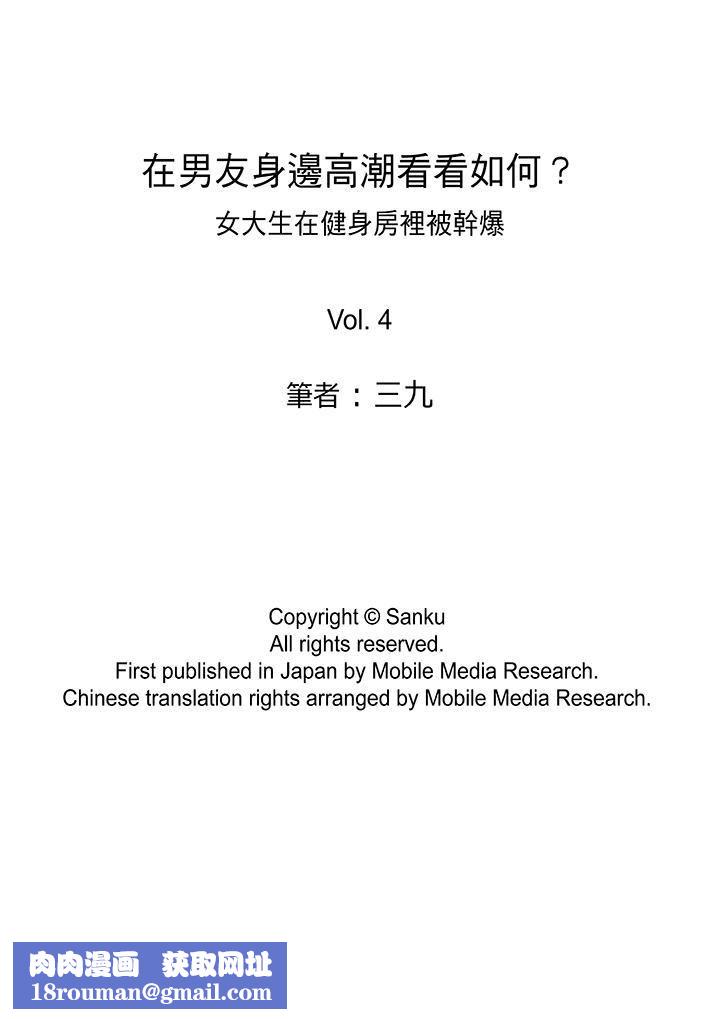 在男友身邊高潮看看如何？
女大生在健身房裡被幹爆

Vol. 4

筆者：三九

Copyright © Sanku
All rights reserved.
First published in Japan by Mobile Media Research.
Chinese translation rights arranged by Mobile Media Research.

肉肉漫画 获取网址
18rouman@gmail.com